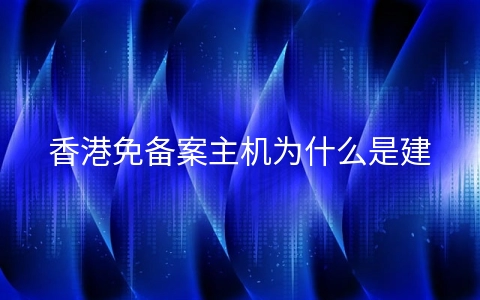 香港免备案主机为什么是建